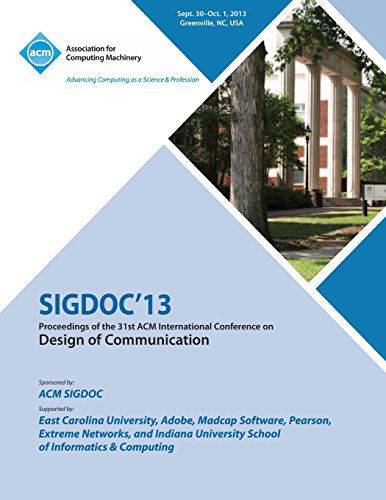 Sept. 30–Oct. 1, 2013
Greenville, NC, USA

acm
Association for Computing Machinery

Advancing Computing as a Science & Profession

SIGDOC'13

Proceedings of the 31st ACM International Conference on
Design of Communication

Sponsored by:
ACM SIGDOC

Supported by:
East Carolina University, Adobe, Madcap Software, Pearson, Extreme Networks, and Indiana University School of Informatics & Computing